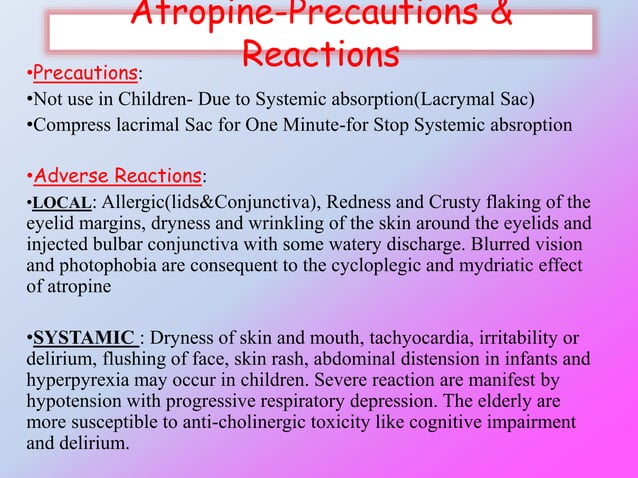 Atropine-Precautions & Reactions

•Precautions:

•Not use in Children- Due to Systemic absorption(Lacrymal Sac)

•Compress lacrimal Sac for One Minute-for Stop Systemic absroption

•Adverse Reactions:

•LOCAL: Allergic(lids&Conjunctiva), Redness and Crusty flaking of the eyelid margins, dryness and wrinkling of the skin around the eyelids and injected bulbar conjunctiva with some watery discharge. Blurred vision and photophobia are consequent to the cycloplegic and mydriatic effect of atropine

•SYSTAMIC : Dryness of skin and mouth, tachyocardia, irritability or delirium, flushing of face, skin rash, abdominal distension in infants and hyperpyrexia may occur in children. Severe reaction are manifest by hypotension with progressive respiratory depression. The elderly are more susceptible to anti-cholinergic toxicity like cognitive impairment and delirium.